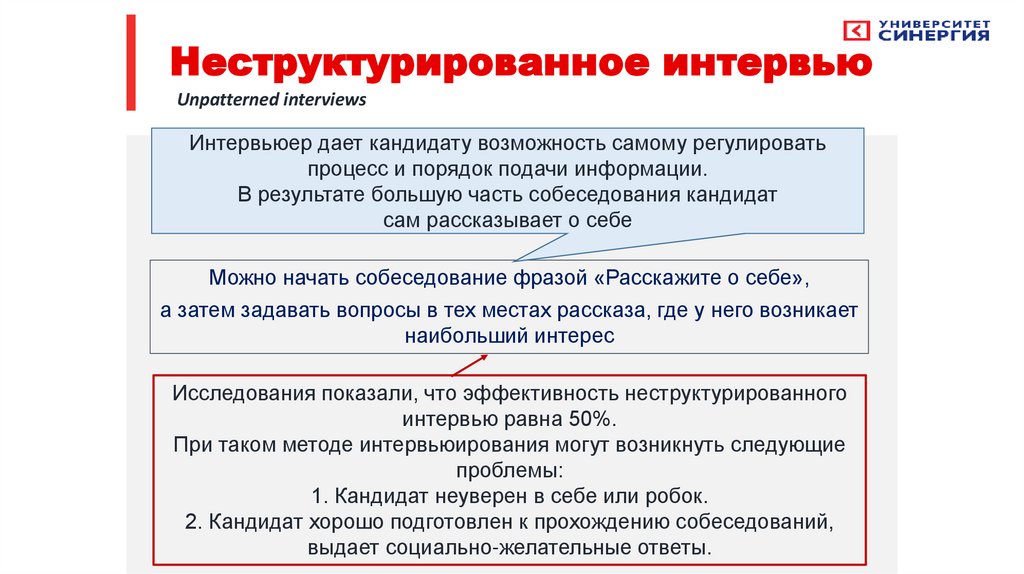 УНИВЕРСИТЕТ СИНЕРГИЯ

Неструктурированное интервью

Unpatterned interviews

Интервьюер дает кандидату возможность самому регулировать процесс и порядок подачи информации.
В результате большую часть собеседования кандидат сам рассказывает о себе

Можно начать собеседование фразой «Расскажите о себе»,
а затем задавать вопросы в тех местах рассказа, где у него возникает наибольший интерес

Исследования показали, что эффективность неструктурированного интервью равна 50%.
При таком методе интервьюирования могут возникнуть следующие проблемы:
1. Кандидат неуверен в себе или робок.
2. Кандидат хорошо подготовлен к прохождению собеседований, выдает социально-желательные ответы.